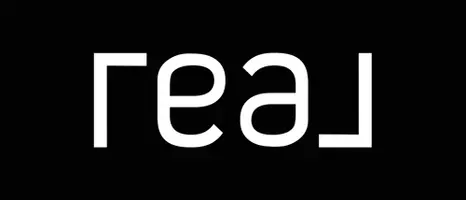 real